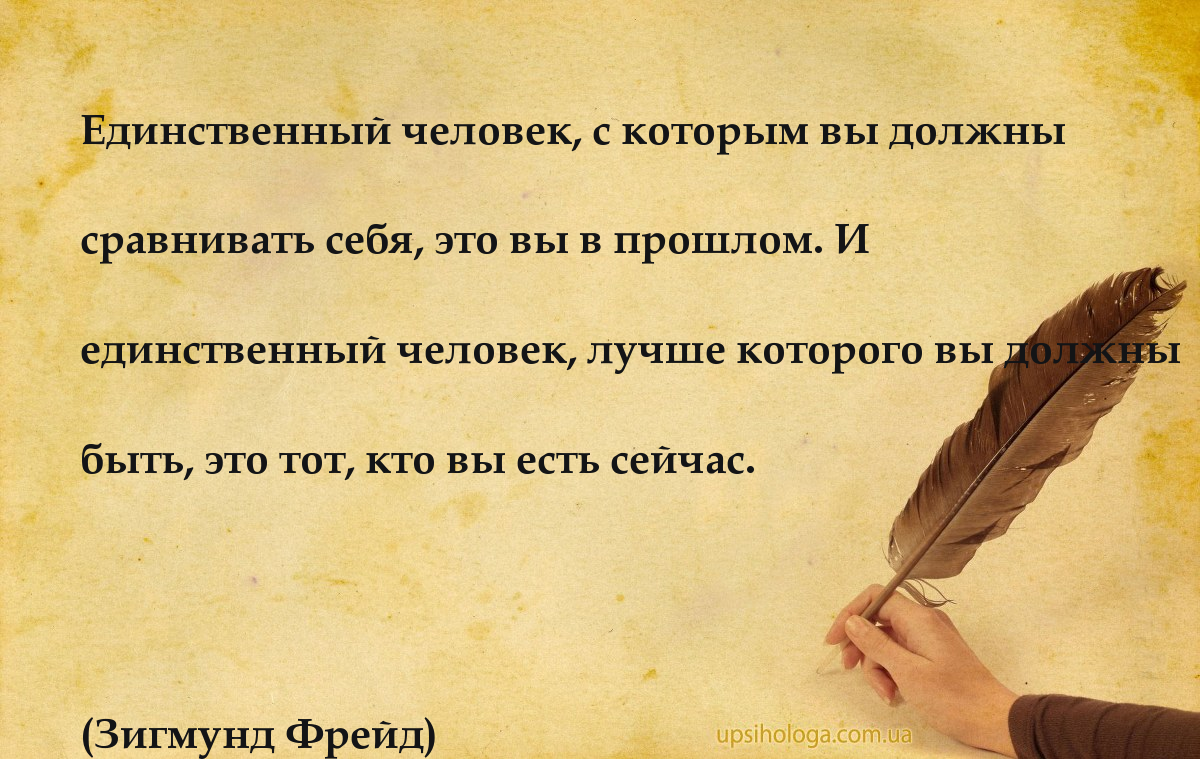 Единственный человек, с которым вы должны сравнивать себя, это вы в прошлом. И единственный человек, лучше которого вы должны быть, это тот, кто вы есть сейчас.

(Зигмунд Фрейд)

upsihologa.com.ua